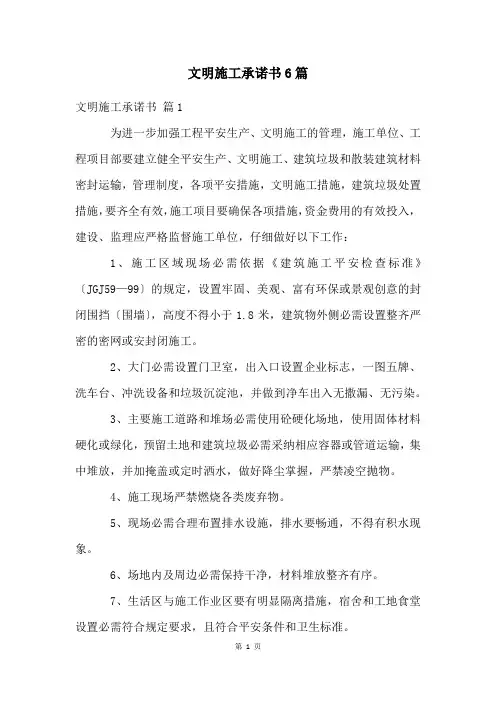 文明施工承诺书6篇

文明施工承诺书 篇1

为进一步加强工程平安生产、文明施工的管理，施工单位、工程项目部要建立健全平安生产、文明施工、建筑垃圾和散装建筑材料密封运输，管理制度，各项平安措施，文明施工措施，建筑垃圾处置措施，要齐全有效，施工项目要确保各项措施，资金费用的有效投入，建设、监理应严格监督施工单位，仔细做好以下工作：

1、施工区域现场必需依据《建筑施工平安检查标准》〔JGJ59—99〕的规定，设置牢固、美观、富有环保或景观创意的封闭围挡〔围墙〕，高度不得小于1.8米，建筑物外侧必需设置整齐严密的密网或安封闭施工。

2、大门必需设置门卫室，出入口设置企业标志，一图五牌、洗车台、冲洗设备和垃圾沉淀池，并做到净车出入无撒漏、无污染。

3、主要施工道路和堆场必需使用砼硬化场地，使用固体材料硬化或绿化，预留土地和建筑垃圾必需采纳相应容器或管道运输，集中堆放，并加掩盖或定时洒水，做好降尘掌握，严禁凌空抛物。

4、施工现场严禁燃烧各类废弃物。

5、现场必需合理布置排水设施，排水要畅通，不得有积水现象。

6、场地内及周边必需保持干净，材料堆放整齐有序。

7、生活区与施工作业区要有明显隔离措施，宿舍和工地食堂设置必需符合规定要求，且符合平安条件和卫生标准。

第 1 页